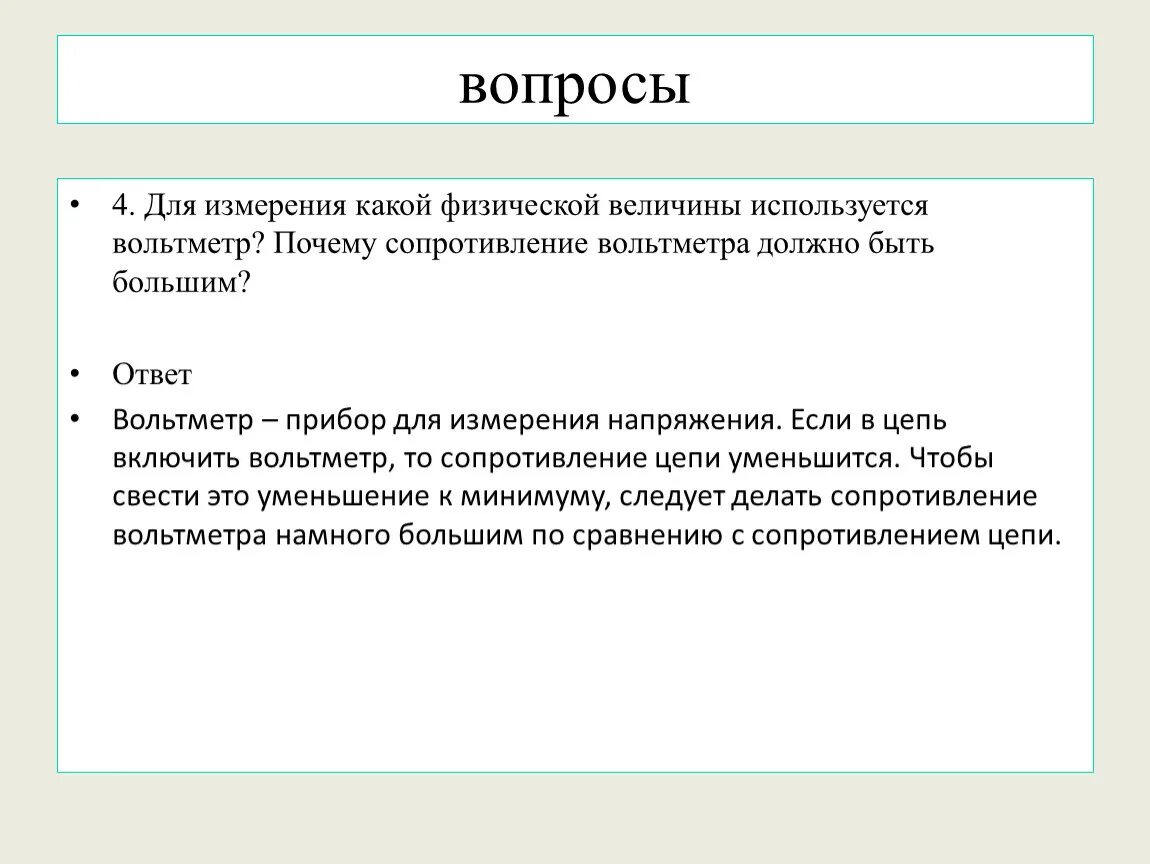 вопросы

• 4. Для измерения какой физической величины используется вольтметр? Почему сопротивление вольтметра должно быть большим?

• Ответ
• Вольтметр – прибор для измерения напряжения. Если в цепь включить вольтметр, то сопротивление цепи уменьшится. Чтобы свести это уменьшение к минимуму, следует делать сопротивление вольтметра намного большим по сравнению с сопротивлением цепи.